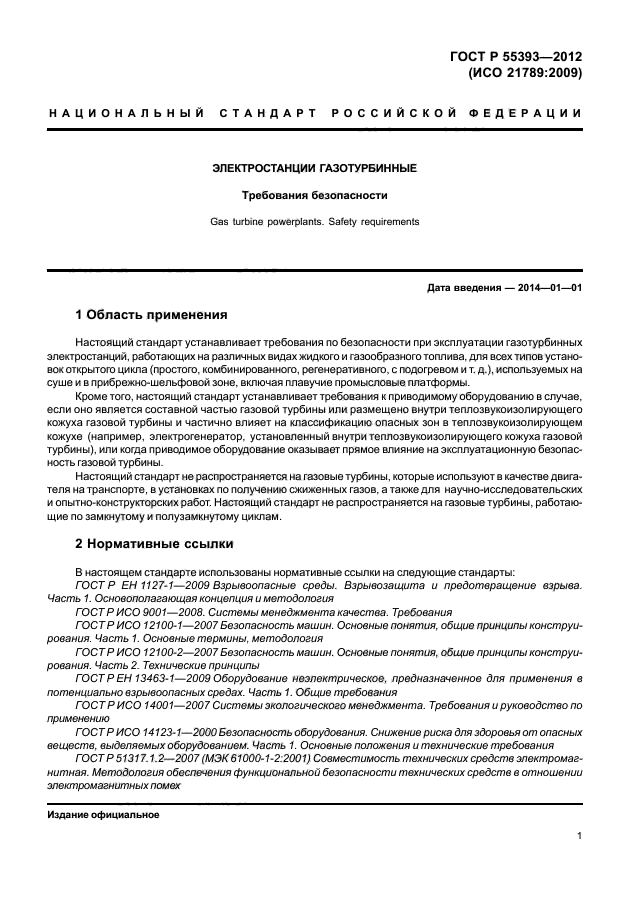 ГОСТ Р 55393—2012
(ИСО 21789:2009)

НАЦИОНАЛЬНЫЙ СТАНДАРТ РОССИЙСКОЙ ФЕДЕРАЦИИ

ЭЛЕКТРОСТАНЦИИ ГАЗОТУРБИННЫЕ

Требования безопасности

Gas turbine powerplants. Safety requirements

Дата введения — 2014—01—01

1 Область применения

Настоящий стандарт устанавливает требования по безопасности при эксплуатации газотурбинных электростанций, работающих на различных видах жидкого и газообразного топлива, для всех типов установок открытого цикла (простого, комбинированного, регенеративного, с подогревом и т. д.), используемых на суше и в прибрежно-шельфовой зоне, включая плавучие промысловые платформы.

Кроме того, настоящий стандарт устанавливает требования к приводимому оборудованию в случае, если оно является составной частью газовой турбины или размещено внутри теплозвукоизолирующего кожуха газовой турбины и частично влияет на классификацию опасных зон в теплозвукоизолирующем кожухе (например, электрогенератор, установленный внутри теплозвукоизолирующего кожуха газовой турбины), или когда приводимое оборудование оказывает прямое влияние на эксплуатационную безопасность газовой турбины.

Настоящий стандарт не распространяется на газовые турбины, которые используют в качестве двигателя на транспорте, в установках по получению сжиженных газов, а также для научно-исследовательских и опытно-конструкторских работ. Настоящий стандарт не распространяется на газовые турбины, работающие по замкнутому и полузамкнутому циклам.

2 Нормативные ссылки

В настоящем стандарте использованы нормативные ссылки на следующие стандарты:

ГОСТ Р ЕН 1127-1—2009 Взрывоопасные среды. Взрывозащита и предотвращение взрыва. Часть 1. Основополагающая концепция и методология

ГОСТ Р ИСО 9001—2008. Системы менеджмента качества. Требования

ГОСТ Р ИСО 12100-1—2007 Безопасность машин. Основные понятия, общие принципы конструирования. Часть 1. Основные термины, методология

ГОСТ Р ИСО 12100-2—2007 Безопасность машин. Основные понятия, общие принципы конструирования. Часть 2. Технические принципы

ГОСТ Р ЕН 13463-1—2009 Оборудование неэлектрическое, предназначенное для применения в потенциально взрывоопасных средах. Часть 1. Общие требования

ГОСТ Р ИСО 14001—2007 Системы экологического менеджмента. Требования и руководство по применению

ГОСТ Р ИСО 14123-1—2000 Безопасность оборудования. Снижение риска для здоровья от опасных веществ, выделяемых оборудованием. Часть 1. Основные положения и технические требования

ГОСТ Р 51317.1.2—2007 (МЭК 61000-1-2:2001) Совместимость технических средств электромагнитная. Методология обеспечения функциональной безопасности технических средств в отношении электромагнитных помех

Издание официальное

1